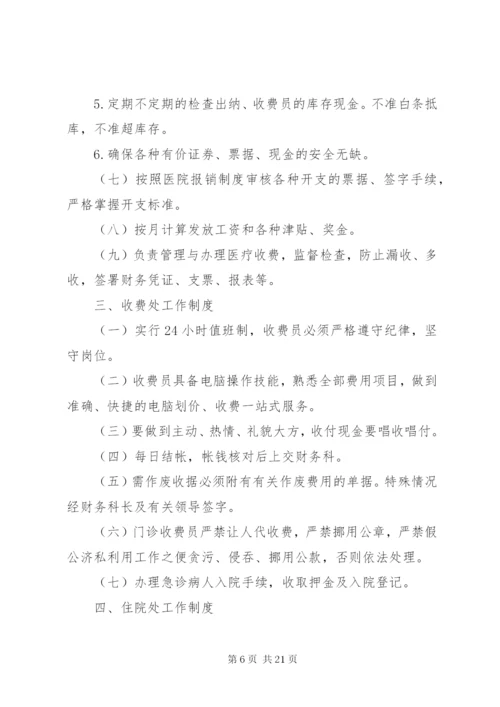 5.定期不定期的检查出纳、收费员的库存现金。不准白条抵库，不准超库存。

6.确保各种有价证券、票据、现金的安全无缺。

（七）按照医院报销制度审核各种开支的票据、签字手续，严格掌握开支标准。

（八）按月计算发放工资和各种津贴、奖金。

（九）负责管理与办理医疗收费，监督检查，防止漏收、多收，签署财务凭证、支票、报表等。

三、收费处工作制度

（一）实行24小时值班制，收费员必须严格遵守纪律，坚守岗位。

（二）收费员具备电脑操作技能，熟悉全部费用项目，做到准确、快捷的电脑划价、收费一站式服务。

（三）要做到主动、热情、礼貌大方，收付现金要唱收唱付。

（四）每日结帐，帐钱核对后上交财务科。

（五）需作废收据必须附有有关作废费用的单据。特殊情况经财务科长及有关领导签字。

（六）门诊收费员严禁让人代收费，严禁挪用公章，严禁假公济私利用工作之便贪污、侵吞、挪用公款，否则依法处理。

（七）办理急诊病人入院手续，收取押金及入院登记。

四、住院处工作制度

第6页 共21页